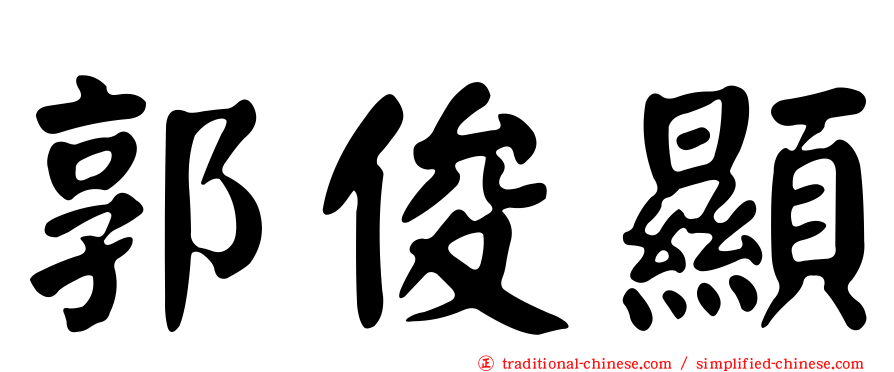 郭俊顯

正 traditional-chinese.com / simplified-chinese.com